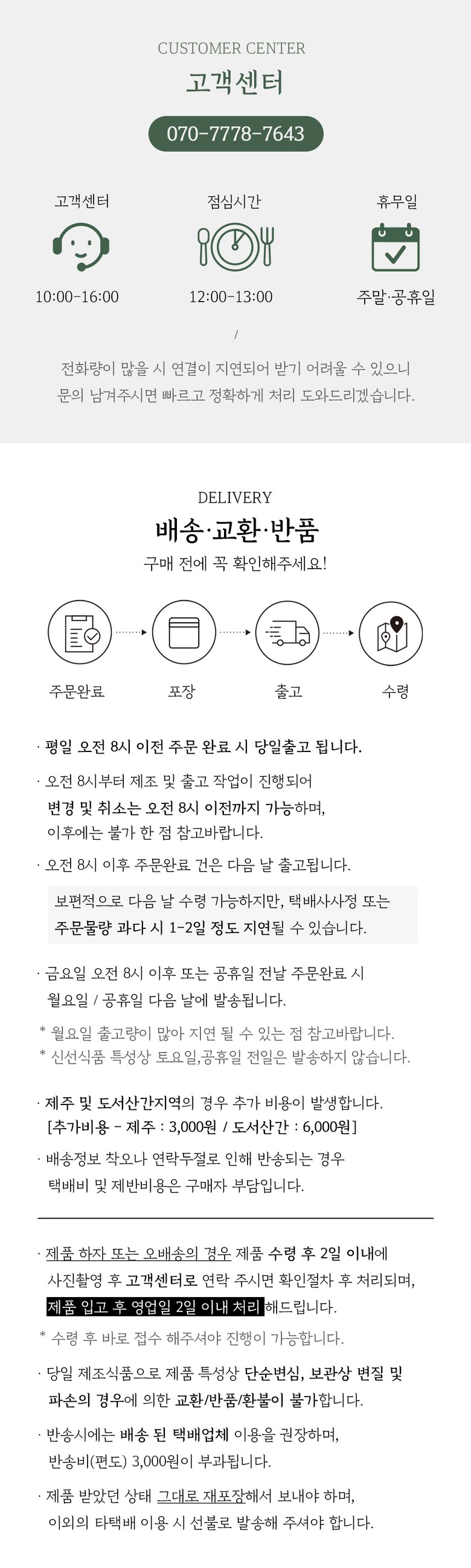 CUSTOMER CENTER
고객센터

070-7778-7643

고객센터
10:00-16:00

점심시간
12:00-13:00

휴무일
주말·공휴일

/

전화량이 많을 시 연결이 지연되어 받기 어려울 수 있으니 문의 남겨주시면 빠르고 정확하게 처리 도와드리겠습니다.

DELIVERY
배송·교환·반품
구매 전에 꼭 확인해주세요!

주문완료
포장
출고
수령

· 평일 오전 8시 이전 주문 완료 시 당일출고 됩니다.

· 오전 8시부터 제조 및 출고 작업이 진행되어 변경 및 취소는 오전 8시 이전까지 가능하며, 이후에는 불가 한 점 참고바랍니다.

· 오전 8시 이후 주문완료 건은 다음 날 출고됩니다.

보편적으로 다음 날 수령 가능하지만, 택배사사정 또는 주문물량 과다 시 1-2일 정도 지연될 수 있습니다.

· 금요일 오전 8시 이후 또는 공휴일 전날 주문완료 시 월요일 / 공휴일 다음 날에 발송됩니다.

* 월요일 출고량이 많아 지연 될 수 있는 점 참고바랍니다.
* 신선식품 특성상 토요일,공휴일 전일은 발송하지 않습니다.

· 제주 및 도서산간지역의 경우 추가 비용이 발생합니다.
[추가비용 - 제주 : 3,000원 / 도서산간 : 6,000원]

· 배송정보 착오나 연락두절로 인해 반송되는 경우 택배비 및 제반비용은 구매자 부담입니다.

· 제품 하자 또는 오배송의 경우 제품 수령 후 2일 이내에 사진촬영 후 고객센터로 연락 주시면 확인절차 후 처리되며, 제품 입고 후 영업일 2일 이내 처리 해드립니다.

* 수령 후 바로 접수 해주셔야 진행이 가능합니다.

· 당일 제조식품으로 제품 특성상 단순변심, 보관상 변질 및 파손의 경우에 의한 교환/반품/환불이 불가합니다.

· 반송시에는 배송 된 택배업체 이용을 권장하며, 반송비(편도) 3,000원이 부과됩니다.

· 제품 받았던 상태 그대로 재포장해서 보내야 하며, 이외의 타택배 이용 시 선불로 발송해 주셔야 합니다.